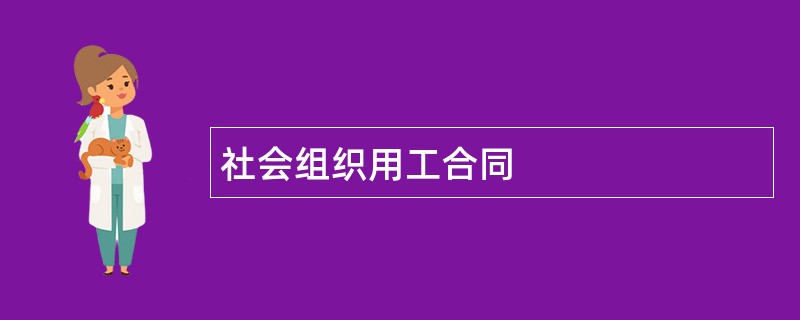 社会组织用工合同